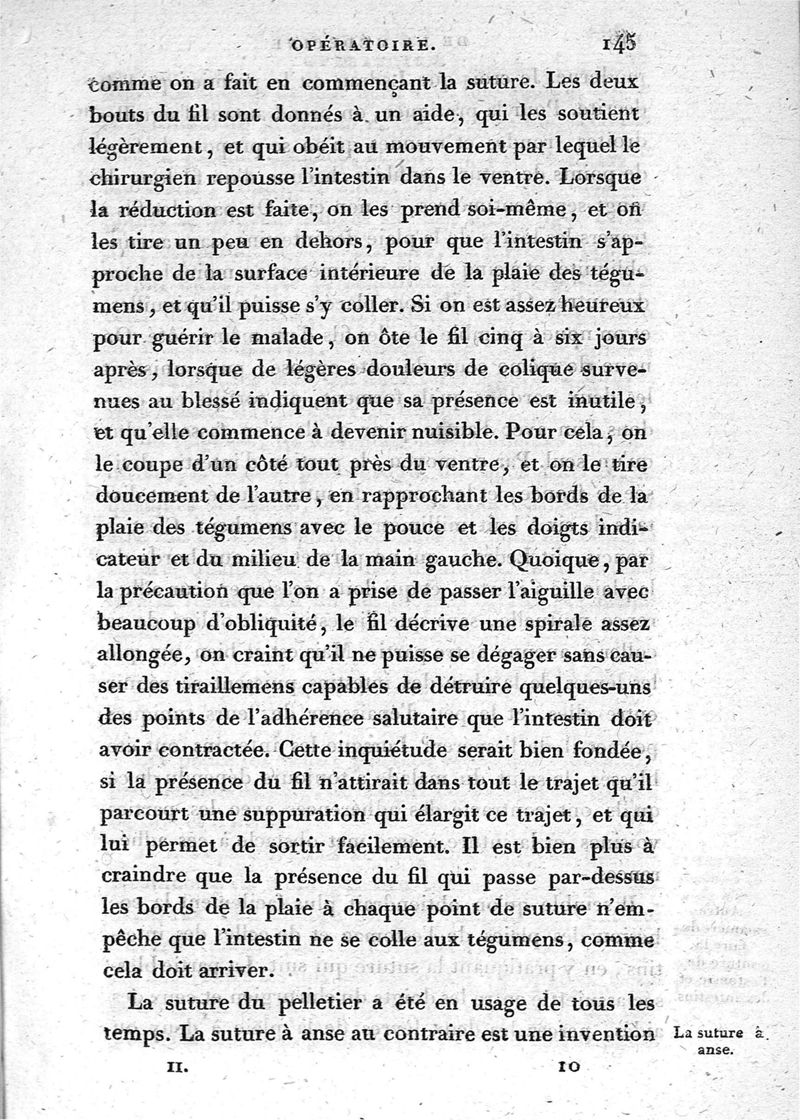 OPÉRATOIRE. 145

comme on a fait en commençant la suture. Les deux bouts du fil sont donnés à un aide, qui les soutient légèrement, et qui obéit au mouvement par lequel le chirurgien repousse l'intestin dans le ventre. Lorsque la réduction est faite, on les prend soi-même, et on les tire un peu en dehors, pour que l'intestin s'approche de la surface intérieure de la plaie des tégumens, et qu'il puisse s'y coller. Si on est assez heureux pour guérir le malade, on ôte le fil cinq à six jours après, lorsque de légères douleurs de colique survenues au blessé indiquent que sa présence est inutile, et qu'elle commence à devenir nuisible. Pour cela, on le coupe d'un côté tout près du ventre, et on le tire doucement de l'autre, en rapprochant les bords de la plaie des tégumens avec le pouce et les doigts indicateur et du milieu de la main gauche. Quoique, par la précaution que l'on a prise de passer l'aiguille avec beaucoup d'obliquité, le fil décrive une spirale assez allongée, on craint qu'il ne puisse se dégager sans causer des tiraillemens capables de détruire quelques-uns des points de l'adhérence salutaire que l'intestin doit avoir contractée. Cette inquiétude serait bien fondée, si la présence du fil n'attirait dans tout le trajet qu'il parcourt une suppuration qui élargit ce trajet, et qui lui permet de sortir facilement. Il est bien plus à craindre que la présence du fil qui passe par-dessus les bords de la plaie à chaque point de suture n'empêche que l'intestin ne se colle aux tégumens, comme cela doit arriver.

La suture du pelletier a été en usage de tous les temps. La suture à anse au contraire est une invention

La suture à anse.

II. 10